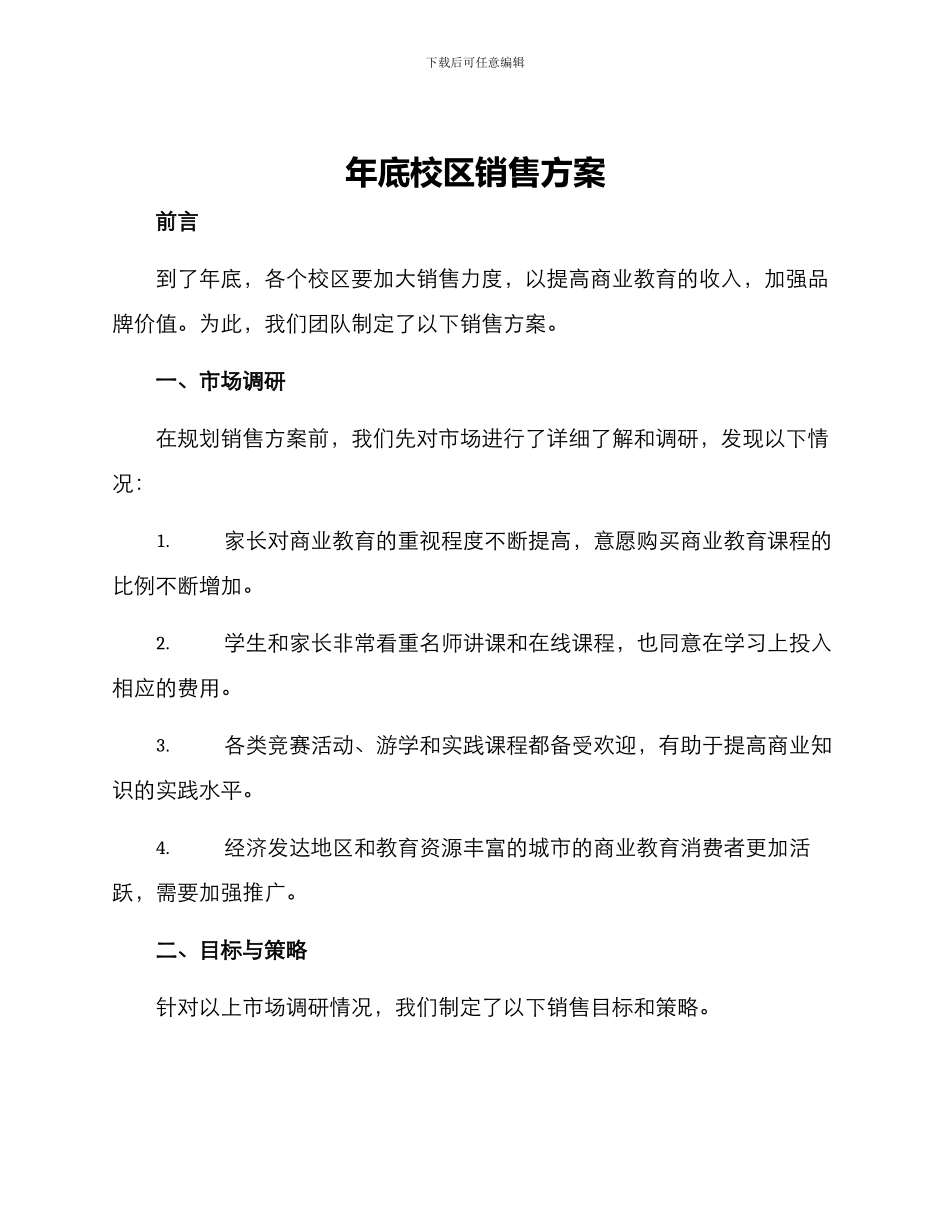 下载后可任意编辑

年底校区销售方案

前言

到了年底，各个校区要加大销售力度，以提高商业教育的收入，加强品牌价值。为此，我们团队制定了以下销售方案。

一、市场调研

在规划销售方案前，我们先对市场进行了详细了解和调研，发现以下情况：

1. 家长对商业教育的重视程度不断提高，意愿购买商业教育课程的比例不断增加。

2. 学生和家长非常看重名师讲课和在线课程，也同意在学习上投入相应的费用。

3. 各类竞赛活动、游学和实践课程都备受欢迎，有助于提高商业知识的实践水平。

4. 经济发达地区和教育资源丰富的城市的商业教育消费者更加活跃，需要加强推广。

二、目标与策略

针对以上市场调研情况，我们制定了以下销售目标和策略。